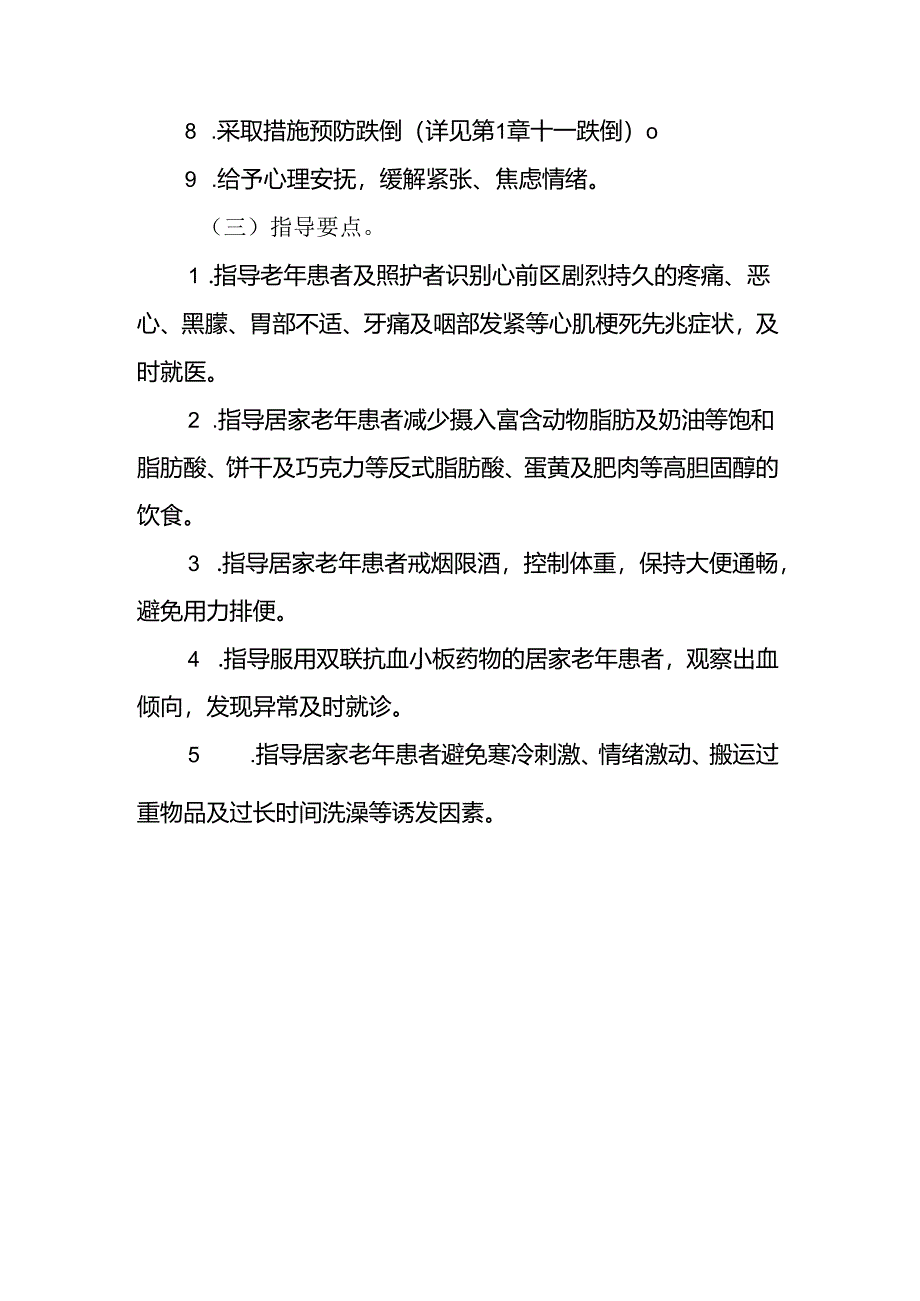 8 .采取措施预防跌倒（详见第1章十一跌倒）o

9 .给予心理安抚，缓解紧张、焦虑情绪。

（三）指导要点。

1 .指导老年患者及照护者识别心前区剧烈持久的疼痛、恶心、黑朦、胃部不适、牙痛及咽部发紧等心肌梗死先兆症状，及时就医。

2 .指导居家老年患者减少摄入富含动物脂肪及奶油等饱和脂肪酸、饼干及巧克力等反式脂肪酸、蛋黄及肥肉等高胆固醇的饮食。

3 .指导居家老年患者戒烟限酒，控制体重，保持大便通畅，避免用力排便。

4 .指导服用双联抗血小板药物的居家老年患者，观察出血倾向，发现异常及时就诊。

5 .指导居家老年患者避免寒冷刺激、情绪激动、搬运过重物品及过长时间洗澡等诱发因素。